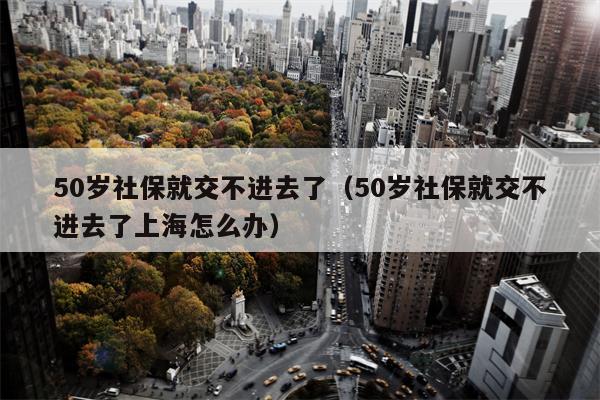 50岁社保就交不进去了（50岁社保就交不进去了上海怎么办）